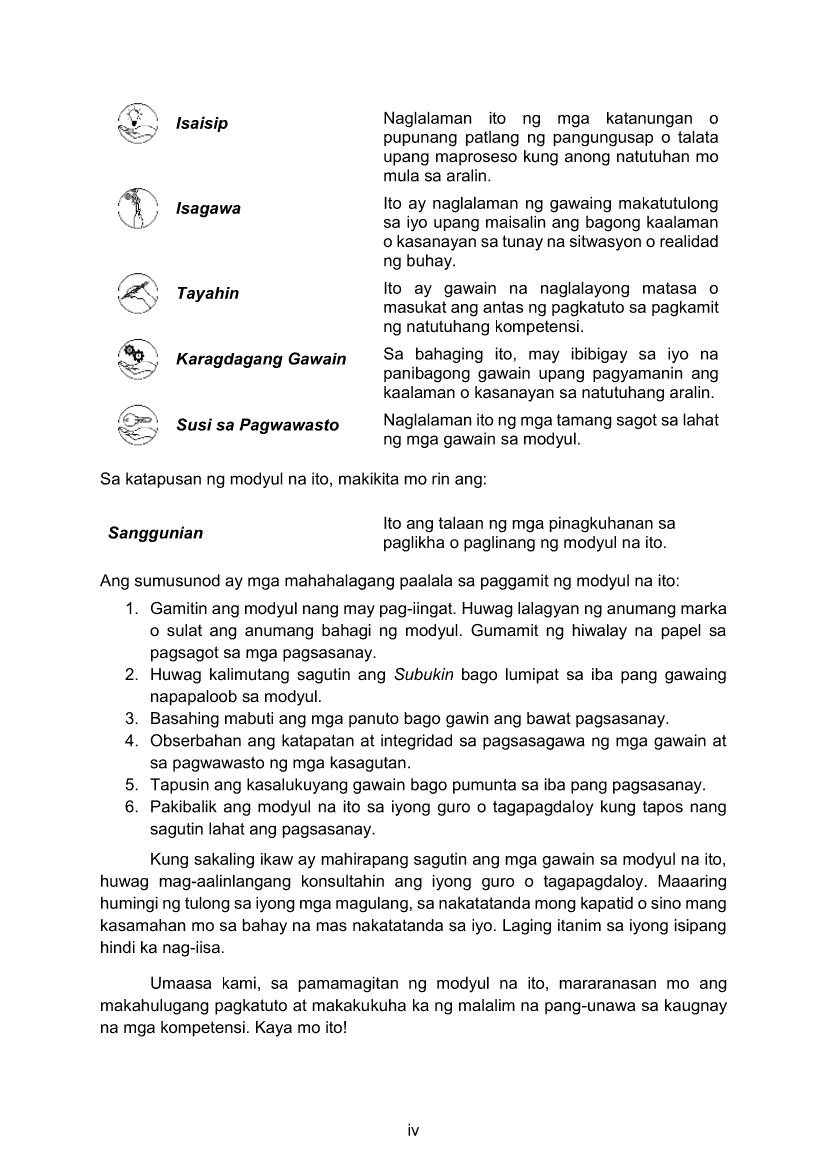 | | |
|---|---|
| Isaisip | Naglalaman ito ng mga katanungan o pupunang patlang ng pangungusap o talata upang maproseso kung anong natutuhan mo mula sa aralin. |
| Isagawa | Ito ay naglalaman ng gawaing makatutulong sa iyo upang maisalin ang bagong kaalaman o kasanayan sa tunay na sitwasyon o realidad ng buhay. |
| Tayahin | Ito ay gawain na naglalayong matasa o masukat ang antas ng pagkatuto sa pagkamit ng natutuhang kompetensi. |
| Karagdagang Gawain | Sa bahaging ito, may ibibigay sa iyo na panibagong gawain upang pagyamanin ang kaalaman o kasanayan sa natutuhang aralin. |
| Susi sa Pagwawasto | Naglalaman ito ng mga tamang sagot sa lahat ng mga gawain sa modyul. |

Sa katapusan ng modyul na ito, makikita mo rin ang:

| | |
|---|---|
| Sanggunian | Ito ang talaan ng mga pinagkuhanan sa paglikha o paglinang ng modyul na ito. |

Ang sumusunod ay mga mahahalagang paalala sa paggamit ng modyul na ito:
1. Gamitin ang modyul nang may pag-iingat. Huwag lalagyan ng anumang marka o sulat ang anumang bahagi ng modyul. Gumamit ng hiwalay na papel sa pagsagot sa mga pagsasanay.
2. Huwag kalimutang sagutin ang Subukin bago lumipat sa iba pang gawaing napapaloob sa modyul.
3. Basahing mabuti ang mga panuto bago gawin ang bawat pagsasanay.
4. Obserbahan ang katapatan at integridad sa pagsasagawa ng mga gawain at sa pagwawasto ng mga kasagutan.
5. Tapusin ang kasalukuyang gawain bago pumunta sa iba pang pagsasanay.
6. Pakibalik ang modyul na ito sa iyong guro o tagapagdaloy kung tapos nang sagutin lahat ang pagsasanay.

Kung sakaling ikaw ay mahirapang sagutin ang mga gawain sa modyul na ito, huwag mag-aalinlangang konsultahin ang iyong guro o tagapagdaloy. Maaaring humingi ng tulong sa iyong mga magulang, sa nakatatanda mong kapatid o sino mang kasamahan mo sa bahay na mas nakatatanda sa iyo. Laging itanim sa iyong isipang hindi ka nag-iisa.

Umaasa kami, sa pamamagitan ng modyul na ito, mararanasan mo ang makahulugang pagkatuto at makakukuha ka ng malalim na pang-unawa sa kaugnay na mga kompetensi. Kaya mo ito!

iv